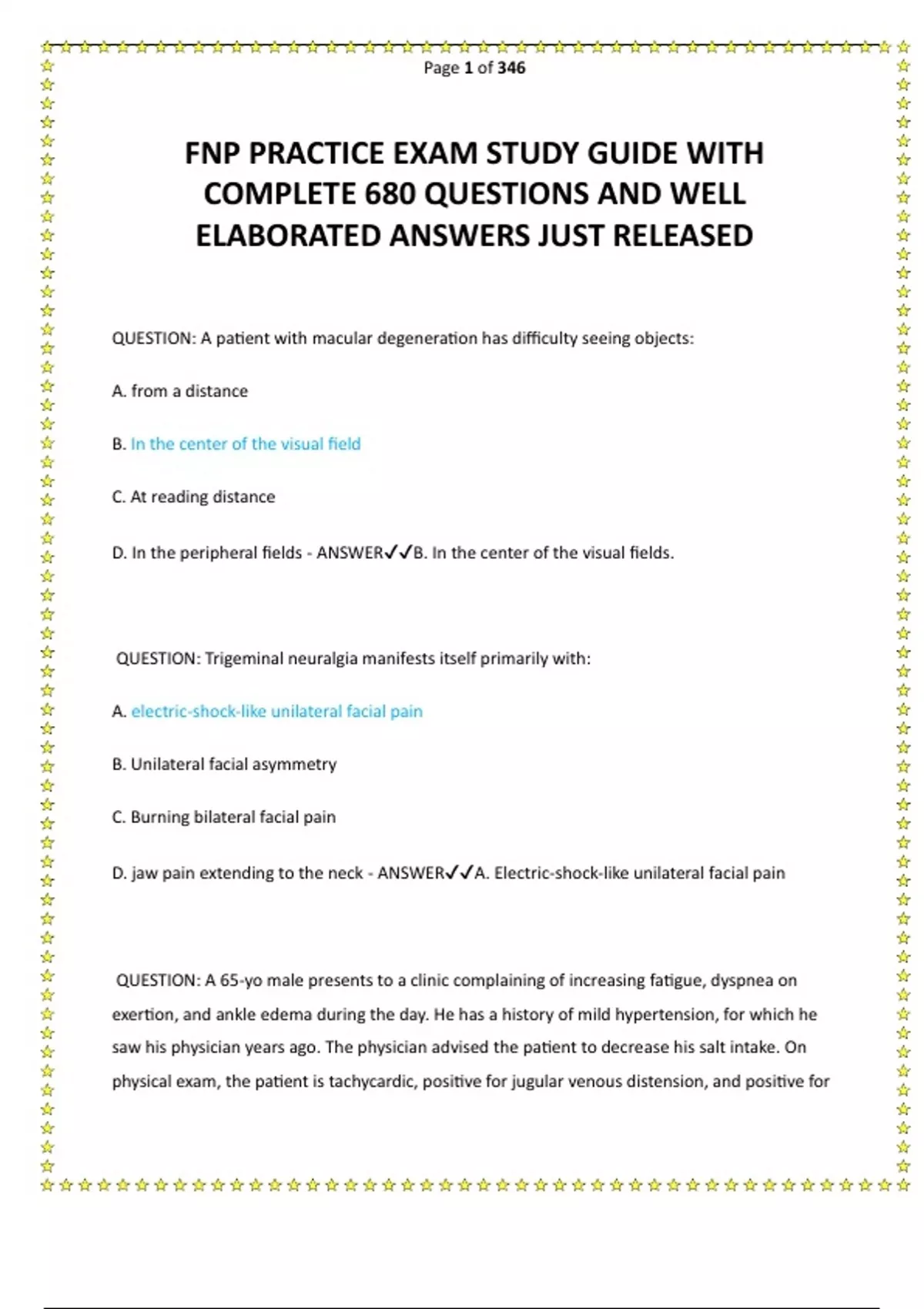 Page 1 of 346

FNP PRACTICE EXAM STUDY GUIDE WITH COMPLETE 680 QUESTIONS AND WELL ELABORATED ANSWERS JUST RELEASED

QUESTION: A patient with macular degeneration has difficulty seeing objects:

A. from a distance

B. In the center of the visual field

C. At reading distance

D. In the peripheral fields - ANSWER✓✓B. In the center of the visual fields.

QUESTION: Trigeminal neuralgia manifests itself primarily with:

A. electric-shock-like unilateral facial pain

B. Unilateral facial asymmetry

C. Burning bilateral facial pain

D. jaw pain extending to the neck - ANSWER✓✓A. Electric-shock-like unilateral facial pain

QUESTION: A 65-yo male presents to a clinic complaining of increasing fatigue, dyspnea on exertion, and ankle edema during the day. He has a history of mild hypertension, for which he saw his physician years ago. The physician advised the patient to decrease his salt intake. On physical exam, the patient is tachycardic, positive for jugular venous distension, and positive for